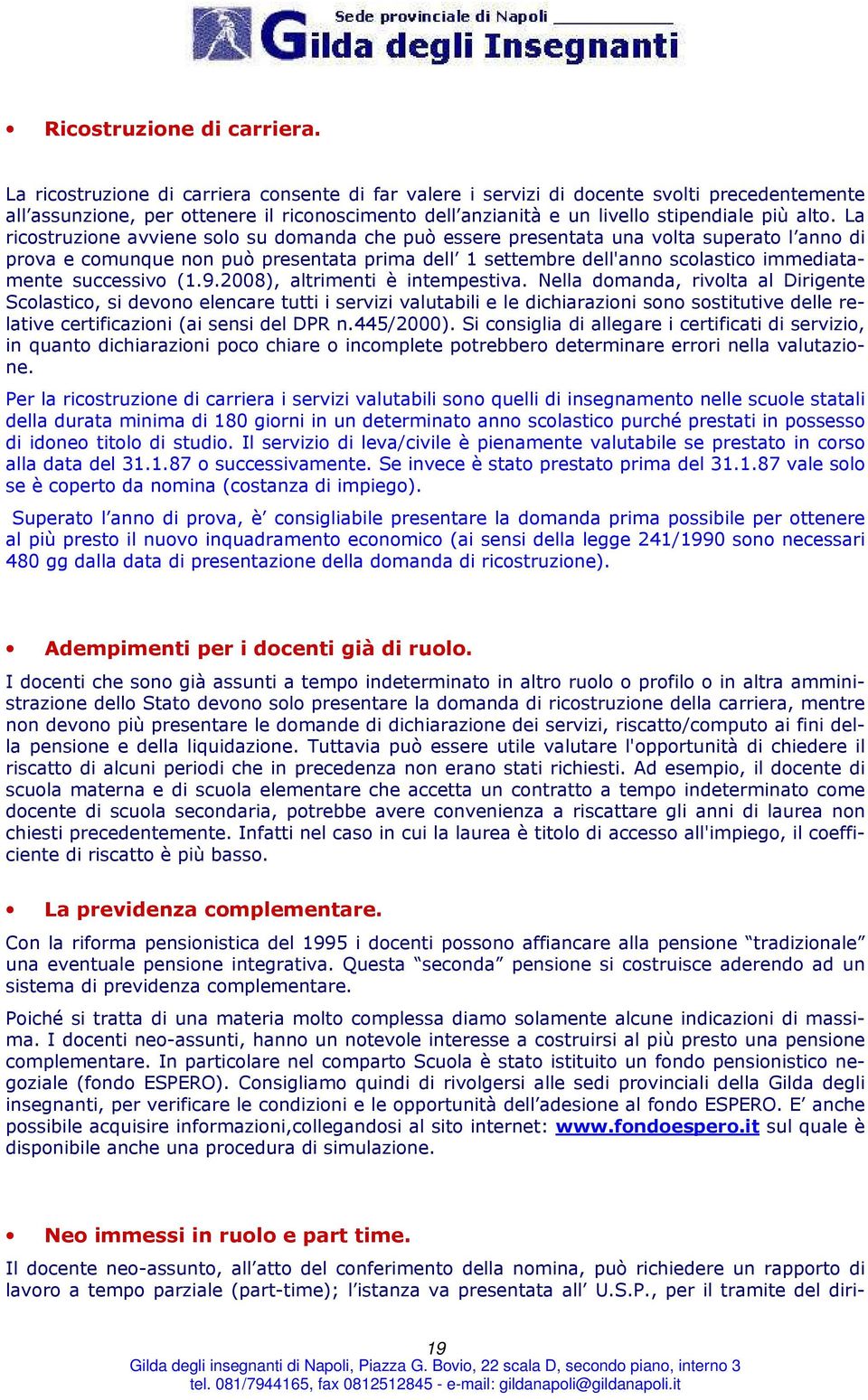 Sede provinciale di Napoli
Gilda degli Insegnanti

• Ricostruzione di carriera.

La ricostruzione di carriera consente di far valere i servizi di docente svolti precedentemente all'assunzione, per ottenere il riconoscimento dell'anzianità e un livello stipendiale più alto. La ricostruzione avviene solo su domanda che può essere presentata una volta superato l'anno di prova e comunque non può presentata prima dell' 1 settembre dell'anno scolastico immediatamente successivo (1.9.2008), altrimenti è intempestiva. Nella domanda, rivolta al Dirigente Scolastico, si devono elencare tutti i servizi valutabili e le dichiarazioni sono sostitutive delle relative certificazioni (ai sensi del DPR n.445/2000). Si consiglia di allegare i certificati di servizio, in quanto dichiarazioni poco chiare o incomplete potrebbero determinare errori nella valutazione.

Per la ricostruzione di carriera i servizi valutabili sono quelli di insegnamento nelle scuole statali della durata minima di 180 giorni in un determinato anno scolastico purché prestati in possesso di idoneo titolo di studio. Il servizio di leva/civile è pienamente valutabile se prestato in corso alla data del 31.1.87 o successivamente. Se invece è stato prestato prima del 31.1.87 vale solo se è coperto da nomina (costanza di impiego).

Superato l'anno di prova, è' consigliabile presentare la domanda prima possibile per ottenere al più presto il nuovo inquadramento economico (ai sensi della legge 241/1990 sono necessari 480 gg dalla data di presentazione della domanda di ricostruzione).

• Adempimenti per i docenti già di ruolo.

I docenti che sono già assunti a tempo indeterminato in altro ruolo o profilo o in altra amministrazione dello Stato devono solo presentare la domanda di ricostruzione della carriera, mentre non devono più presentare le domande di dichiarazione dei servizi, riscatto/computo ai fini della pensione e della liquidazione. Tuttavia può essere utile valutare l'opportunità di chiedere il riscatto di alcuni periodi che in precedenza non erano stati richiesti. Ad esempio, il docente di scuola materna e di scuola elementare che accetta un contratto a tempo indeterminato come docente di scuola secondaria, potrebbe avere convenienza a riscattare gli anni di laurea non chiesti precedentemente. Infatti nel caso in cui la laurea è titolo di accesso all'impiego, il coefficiente di riscatto è più basso.

• La previdenza complementare.

Con la riforma pensionistica del 1995 i docenti possono affiancare alla pensione "tradizionale" una eventuale pensione integrativa. Questa "seconda" pensione si costruisce aderendo ad un sistema di previdenza complementare.

Poiché si tratta di una materia molto complessa diamo solamente alcune indicazioni di massima. I docenti neo-assunti, hanno un notevole interesse a costruirsi al più presto una pensione complementare. In particolare nel comparto Scuola è stato istituito un fondo pensionistico negoziale (fondo ESPERO). Consigliamo quindi di rivolgersi alle sedi provinciali della Gilda degli insegnanti, per verificare le condizioni e le opportunità dell'adesione al fondo ESPERO. E' anche possibile acquisire informazioni,collegandosi al sito internet: www.fondoespero.it sul quale è disponibile anche una procedura di simulazione.

• Neo immessi in ruolo e part time.

Il docente neo-assunto, all'atto del conferimento della nomina, può richiedere un rapporto di lavoro a tempo parziale (part-time); l'istanza va presentata all' U.S.P., per il tramite del diri-

19
Gilda degli insegnanti di Napoli, Piazza G. Bovio, 22 scala D, secondo piano, interno 3
tel. 081/7944165, fax 0812512845 - e-mail: gildanapoli@gildanapoli.it